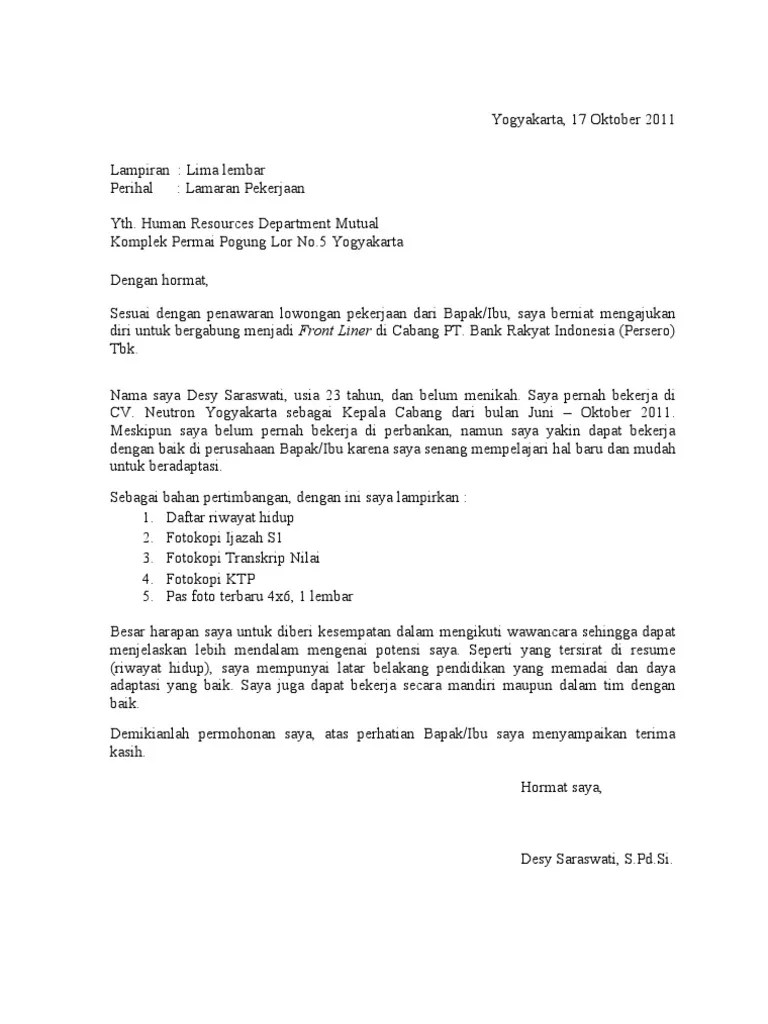 Yogyakarta, 17 Oktober 2011

Lampiran : Lima lembar
Perihal : Lamaran Pekerjaan

Yth. Human Resources Department Mutual
Komplek Permai Pogung Lor No.5 Yogyakarta

Dengan hormat,

Sesuai dengan penawaran lowongan pekerjaan dari Bapak/Ibu, saya berniat mengajukan diri untuk bergabung menjadi Front Liner di Cabang PT. Bank Rakyat Indonesia (Persero) Tbk.

Nama saya Desy Saraswati, usia 23 tahun, dan belum menikah. Saya pernah bekerja di CV. Neutron Yogyakarta sebagai Kepala Cabang dari bulan Juni – Oktober 2011. Meskipun saya belum pernah bekerja di perbankan, namun saya yakin dapat bekerja dengan baik di perusahaan Bapak/Ibu karena saya senang mempelajari hal baru dan mudah untuk beradaptasi.

Sebagai bahan pertimbangan, dengan ini saya lampirkan :
1. Daftar riwayat hidup
2. Fotokopi Ijazah S1
3. Fotokopi Transkrip Nilai
4. Fotokopi KTP
5. Pas foto terbaru 4x6, 1 lembar

Besar harapan saya untuk diberi kesempatan dalam mengikuti wawancara sehingga dapat menjelaskan lebih mendalam mengenai potensi saya. Seperti yang tersirat di resume (riwayat hidup), saya mempunyai latar belakang pendidikan yang memadai dan daya adaptasi yang baik. Saya juga dapat bekerja secara mandiri maupun dalam tim dengan baik.

Demikianlah permohonan saya, atas perhatian Bapak/Ibu saya menyampaikan terima kasih.

Hormat saya,

Desy Saraswati, S.Pd.Si.